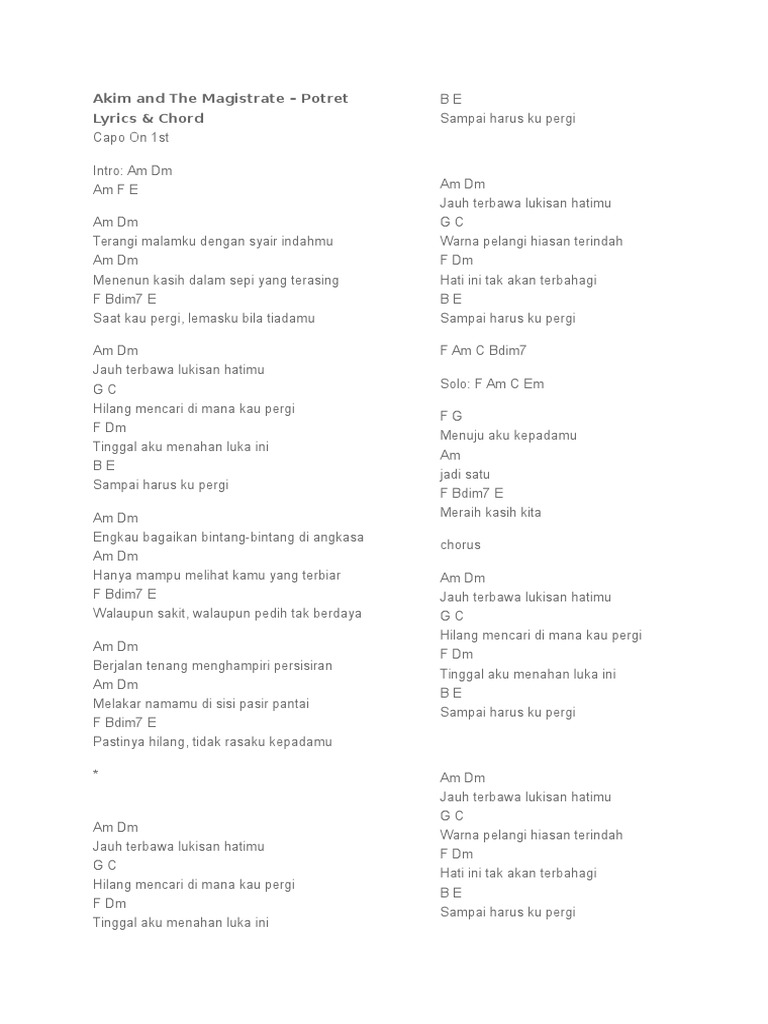 Akim and The Magistrate – Potret Lyrics & Chord
Capo On 1st

Intro: Am Dm
Am F E

Am Dm
Terangi malamku dengan syair indahmu
Am Dm
Menenun kasih dalam sepi yang terasing
F Bdim7 E
Saat kau pergi, lemasku bila tiadamu

Am Dm
Jauh terbawa lukisan hatimu
G C
Hilang mencari di mana kau pergi
F Dm
Tinggal aku menahan luka ini
B E
Sampai harus ku pergi

Am Dm
Engkau bagaikan bintang-bintang di angkasa
Am Dm
Hanya mampu melihat kamu yang terbiar
F Bdim7 E
Walaupun sakit, walaupun pedih tak berdaya

Am Dm
Berjalan tenang menghampiri persisiran
Am Dm
Melakar namamu di sisi pasir pantai
F Bdim7 E
Pastinya hilang, tidak rasaku kepadamu

*

Am Dm
Jauh terbawa lukisan hatimu
G C
Hilang mencari di mana kau pergi
F Dm
Tinggal aku menahan luka ini
B E
Sampai harus ku pergi

Am Dm
Jauh terbawa lukisan hatimu
G C
Warna pelangi hiasan terindah
F Dm
Hati ini tak akan terbahagi
B E
Sampai harus ku pergi

F Am C Bdim7

Solo: F Am C Em

F G
Menuju aku kepadamu
Am
jadi satu
F Bdim7 E
Meraih kasih kita

chorus

Am Dm
Jauh terbawa lukisan hatimu
G C
Hilang mencari di mana kau pergi
F Dm
Tinggal aku menahan luka ini
B E
Sampai harus ku pergi

Am Dm
Jauh terbawa lukisan hatimu
G C
Warna pelangi hiasan terindah
F Dm
Hati ini tak akan terbahagi
B E
Sampai harus ku pergi